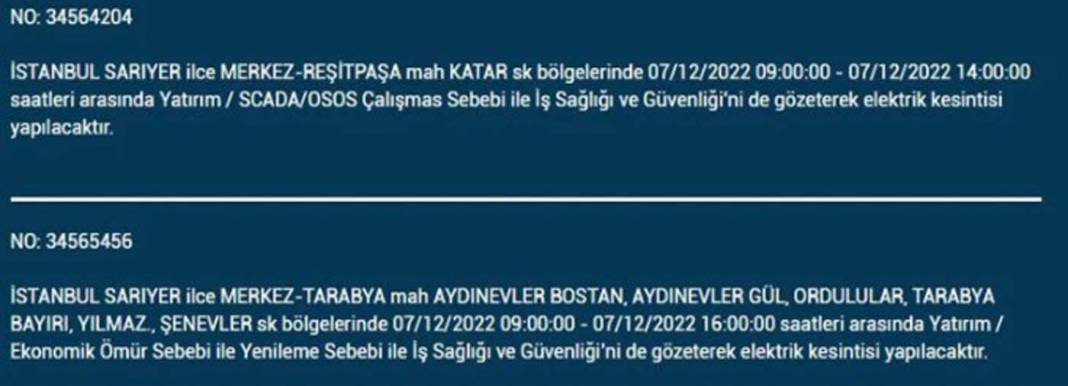 NO: 34564204

İSTANBUL SARIYER ilce MERKEZ-REŞİTPAŞA mah KATAR sk bölgelerinde 07/12/2022 09:00:00 - 07/12/2022 14:00:00 saatleri arasında Yatırım / SCADA/OSOS Çalışmas Sebebi ile İş Sağlığı ve Güvenliği'ni de gözeterek elektrik kesintisi yapılacaktır.

NO: 34565456

İSTANBUL SARIYER ilce MERKEZ-TARABYA mah AYDINEVLER BOSTAN, AYDINEVLER GÜL, ORDULULAR, TARABYA BAYIRI, YILMAZ., ŞENEVLER sk bölgelerinde 07/12/2022 09:00:00 - 07/12/2022 16:00:00 saatleri arasında Yatırım / Ekonomik Ömür Sebebi ile Yenileme Sebebi ile İş Sağlığı ve Güvenliği'ni de gözeterek elektrik kesintisi yapılacaktır.